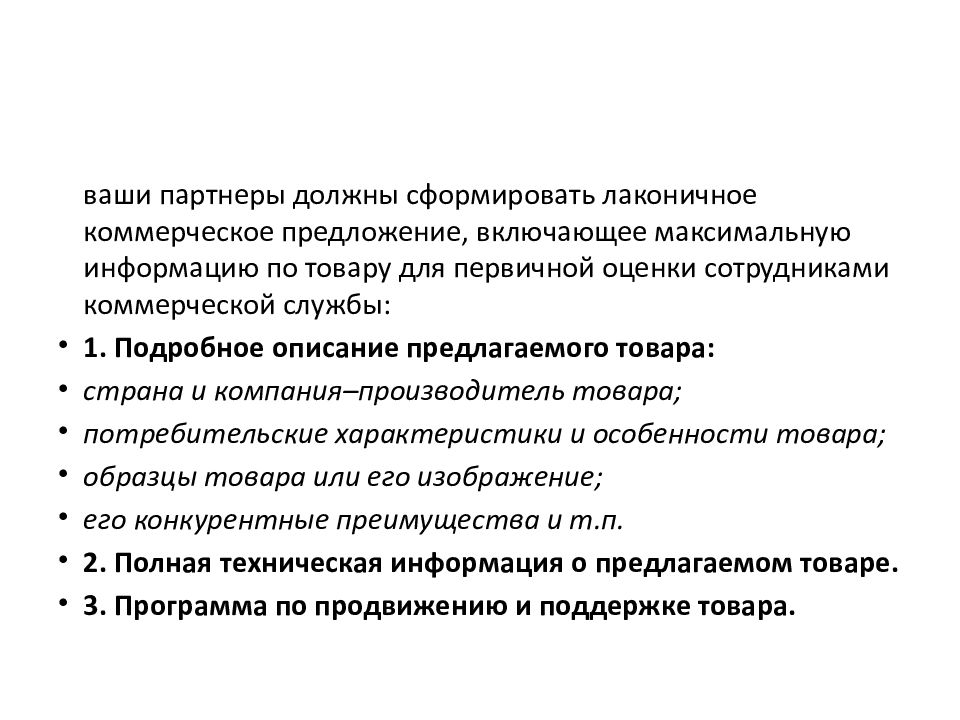 ваши партнеры должны сформировать лаконичное коммерческое предложение, включающее максимальную информацию по товару для первичной оценки сотрудниками коммерческой службы:

• 1. Подробное описание предлагаемого товара:
• страна и компания–производитель товара;
• потребительские характеристики и особенности товара;
• образцы товара или его изображение;
• его конкурентные преимущества и т.п.
• 2. Полная техническая информация о предлагаемом товаре.
• 3. Программа по продвижению и поддержке товара.